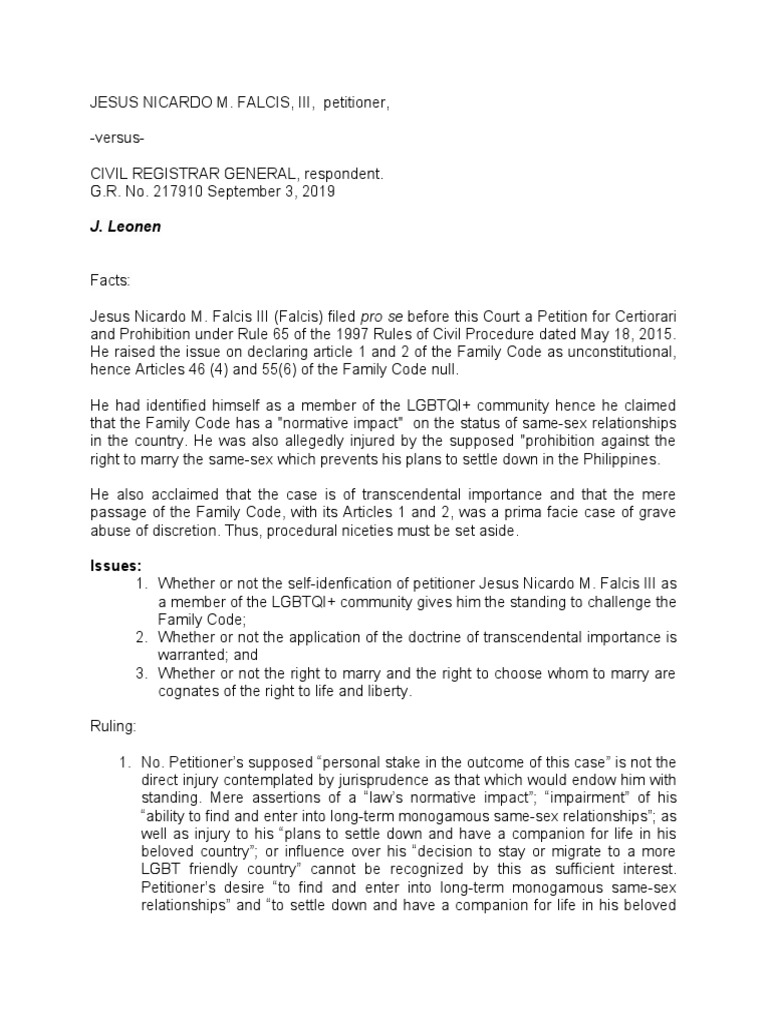 JESUS NICARDO M. FALCIS, III, petitioner,

-versus-

CIVIL REGISTRAR GENERAL, respondent.
G.R. No. 217910 September 3, 2019

J. Leonen

Facts:

Jesus Nicardo M. Falcis III (Falcis) filed pro se before this Court a Petition for Certiorari and Prohibition under Rule 65 of the 1997 Rules of Civil Procedure dated May 18, 2015. He raised the issue on declaring article 1 and 2 of the Family Code as unconstitutional, hence Articles 46 (4) and 55(6) of the Family Code null.

He had identified himself as a member of the LGBTQI+ community hence he claimed that the Family Code has a "normative impact" on the status of same-sex relationships in the country. He was also allegedly injured by the supposed "prohibition against the right to marry the same-sex which prevents his plans to settle down in the Philippines.

He also acclaimed that the case is of transcendental importance and that the mere passage of the Family Code, with its Articles 1 and 2, was a prima facie case of grave abuse of discretion. Thus, procedural niceties must be set aside.

Issues:
1. Whether or not the self-idenfication of petitioner Jesus Nicardo M. Falcis III as a member of the LGBTQI+ community gives him the standing to challenge the Family Code;
2. Whether or not the application of the doctrine of transcendental importance is warranted; and
3. Whether or not the right to marry and the right to choose whom to marry are cognates of the right to life and liberty.

Ruling:

1. No. Petitioner's supposed "personal stake in the outcome of this case" is not the direct injury contemplated by jurisprudence as that which would endow him with standing. Mere assertions of a "law's normative impact"; "impairment" of his "ability to find and enter into long-term monogamous same-sex relationships"; as well as injury to his "plans to settle down and have a companion for life in his beloved country"; or influence over his "decision to stay or migrate to a more LGBT friendly country" cannot be recognized by this as sufficient interest. Petitioner's desire "to find and enter into long-term monogamous same-sex relationships" and "to settle down and have a companion for life in his beloved